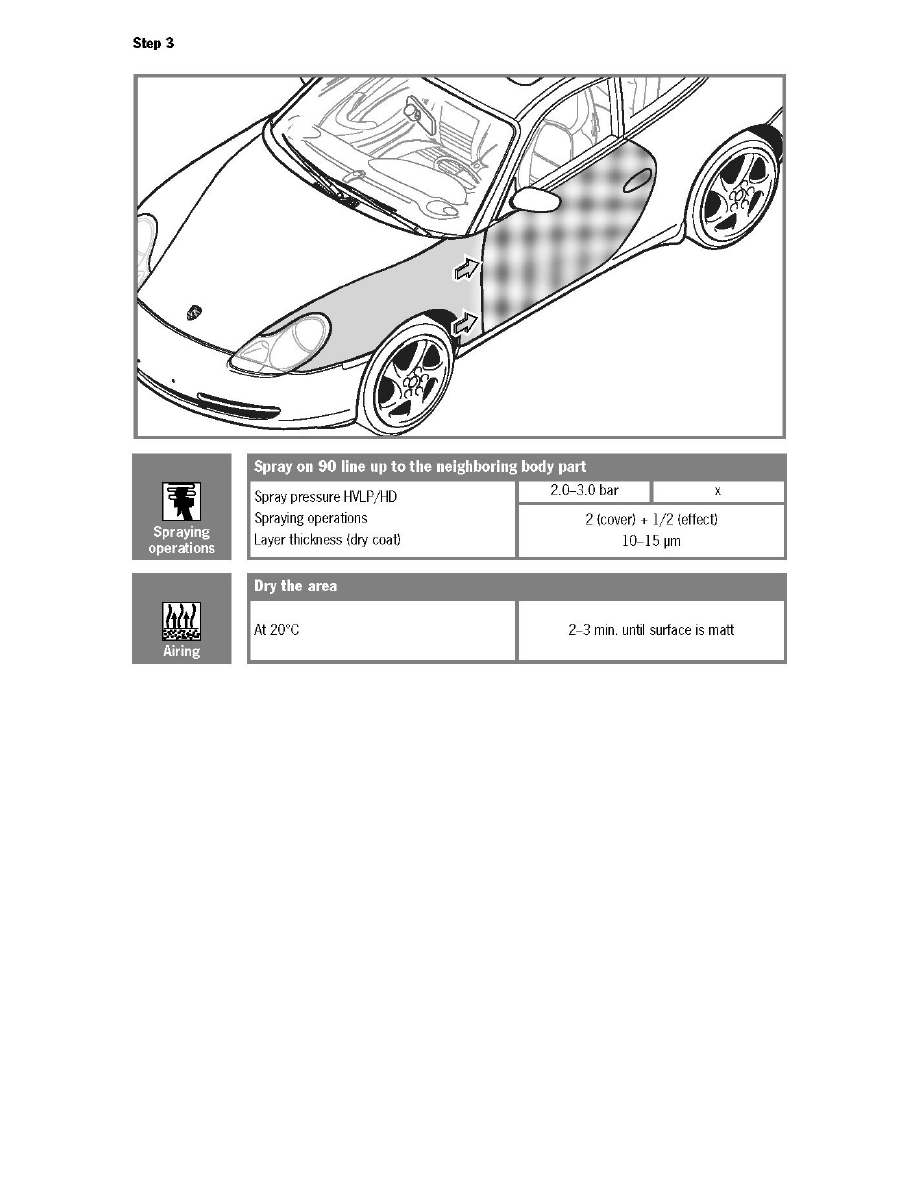 Step 3

Spraying operations

| Spray on 90 line up to the neighboring body part | | |
|---|---|---|
| Spray pressure HVLP/HD | 2.0–3.0 bar | x |
| Spraying operations | 2 (cover) + 1/2 (effect) | |
| Layer thickness (dry coat) | 10–15 µm | |

Airing

| Dry the area | |
|---|---|
| At 20°C | 2–3 min. until surface is matt |